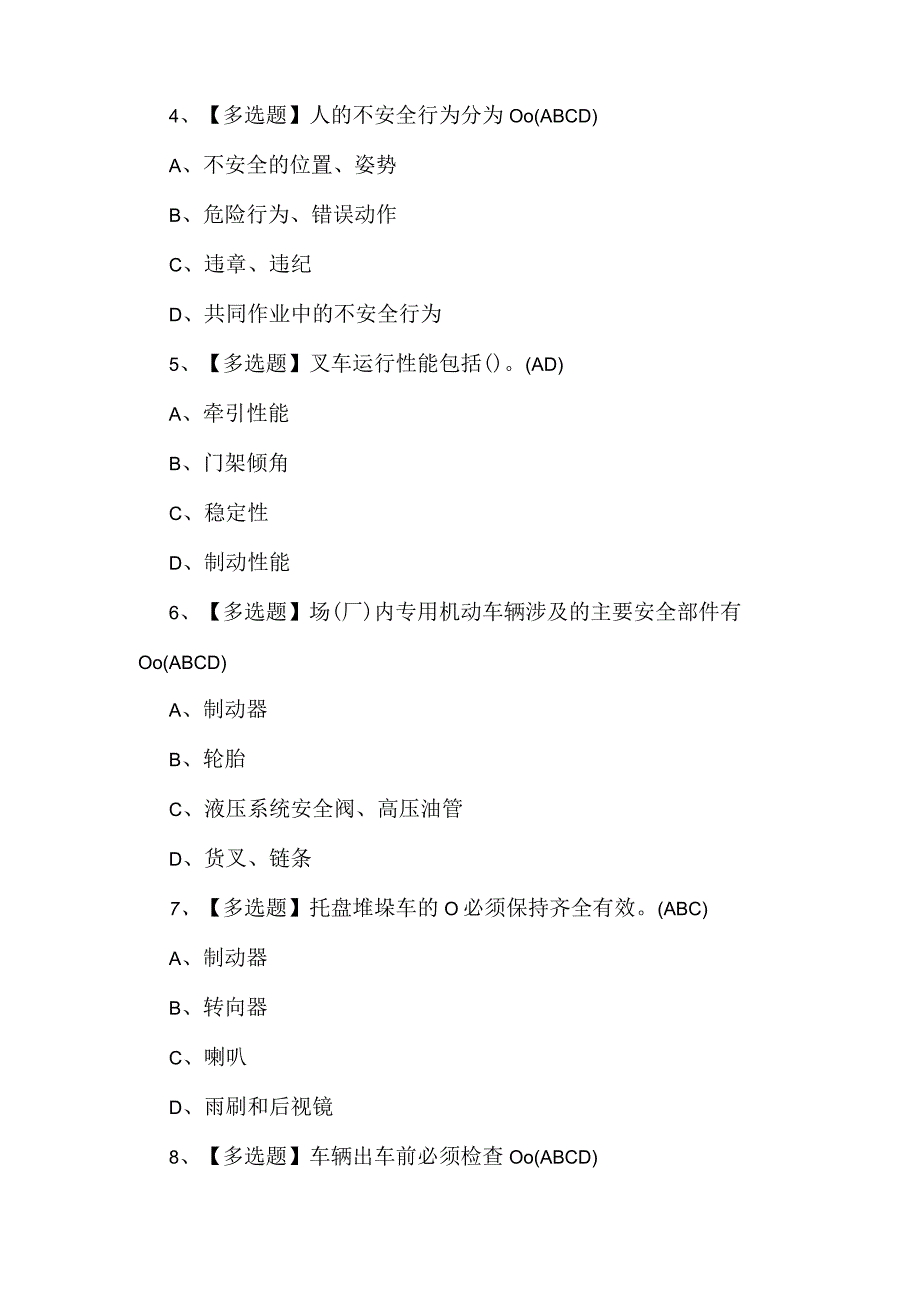 4、【多选题】人的不安全行为分为Oo(ABCD)

A、不安全的位置、姿势

B、危险行为、错误动作

C、违章、违纪

D、共同作业中的不安全行为

5、【多选题】叉车运行性能包括()。(AD)

A、牵引性能

B、门架倾角

C、稳定性

D、制动性能

6、【多选题】场(厂)内专用机动车辆涉及的主要安全部件有Oo(ABCD)

A、制动器

B、轮胎

C、液压系统安全阀、高压油管

D、货叉、链条

7、【多选题】托盘堆垛车的O必须保持齐全有效。(ABC)

A、制动器

B、转向器

C、喇叭

D、雨刷和后视镜

8、【多选题】车辆出车前必须检查Oo(ABCD)